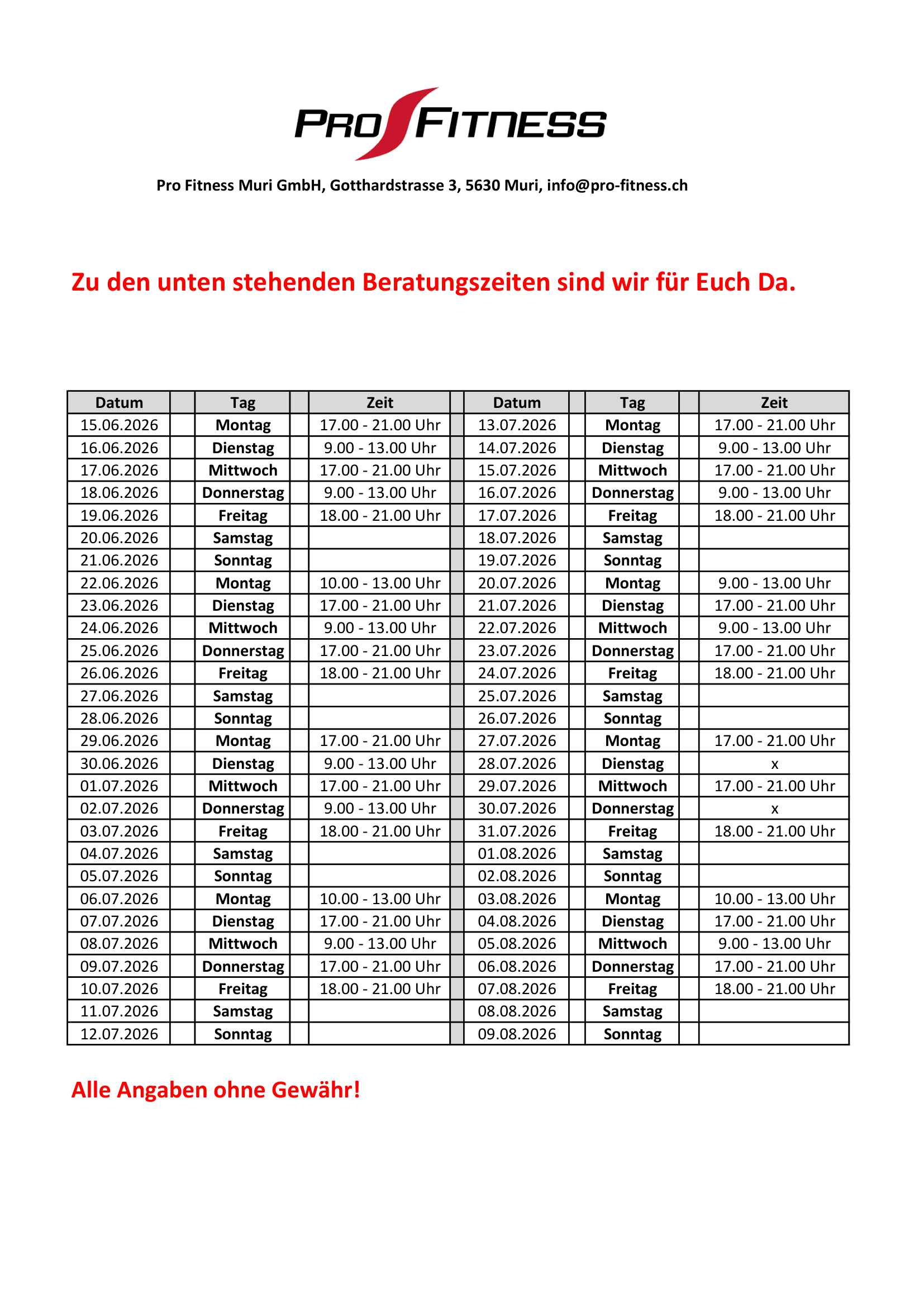 PRO FITNESS

Pro Fitness Muri GmbH, Gotthardstrasse 3, 5630 Muri, info@pro-fitness.ch

Zu den unten stehenden Beratungszeiten sind wir für Euch Da.

| Datum | Tag | Zeit | Datum | Tag | Zeit |
|---|---|---|---|---|---|
| 15.06.2026 | Montag | 17.00 - 21.00 Uhr | 13.07.2026 | Montag | 17.00 - 21.00 Uhr |
| 16.06.2026 | Dienstag | 9.00 - 13.00 Uhr | 14.07.2026 | Dienstag | 9.00 - 13.00 Uhr |
| 17.06.2026 | Mittwoch | 17.00 - 21.00 Uhr | 15.07.2026 | Mittwoch | 17.00 - 21.00 Uhr |
| 18.06.2026 | Donnerstag | 9.00 - 13.00 Uhr | 16.07.2026 | Donnerstag | 9.00 - 13.00 Uhr |
| 19.06.2026 | Freitag | 18.00 - 21.00 Uhr | 17.07.2026 | Freitag | 18.00 - 21.00 Uhr |
| 20.06.2026 | Samstag | | 18.07.2026 | Samstag | |
| 21.06.2026 | Sonntag | | 19.07.2026 | Sonntag | |
| 22.06.2026 | Montag | 10.00 - 13.00 Uhr | 20.07.2026 | Montag | 9.00 - 13.00 Uhr |
| 23.06.2026 | Dienstag | 17.00 - 21.00 Uhr | 21.07.2026 | Dienstag | 17.00 - 21.00 Uhr |
| 24.06.2026 | Mittwoch | 9.00 - 13.00 Uhr | 22.07.2026 | Mittwoch | 9.00 - 13.00 Uhr |
| 25.06.2026 | Donnerstag | 17.00 - 21.00 Uhr | 23.07.2026 | Donnerstag | 17.00 - 21.00 Uhr |
| 26.06.2026 | Freitag | 18.00 - 21.00 Uhr | 24.07.2026 | Freitag | 18.00 - 21.00 Uhr |
| 27.06.2026 | Samstag | | 25.07.2026 | Samstag | |
| 28.06.2026 | Sonntag | | 26.07.2026 | Sonntag | |
| 29.06.2026 | Montag | 17.00 - 21.00 Uhr | 27.07.2026 | Montag | 17.00 - 21.00 Uhr |
| 30.06.2026 | Dienstag | 9.00 - 13.00 Uhr | 28.07.2026 | Dienstag | x |
| 01.07.2026 | Mittwoch | 17.00 - 21.00 Uhr | 29.07.2026 | Mittwoch | 17.00 - 21.00 Uhr |
| 02.07.2026 | Donnerstag | 9.00 - 13.00 Uhr | 30.07.2026 | Donnerstag | x |
| 03.07.2026 | Freitag | 18.00 - 21.00 Uhr | 31.07.2026 | Freitag | 18.00 - 21.00 Uhr |
| 04.07.2026 | Samstag | | 01.08.2026 | Samstag | |
| 05.07.2026 | Sonntag | | 02.08.2026 | Sonntag | |
| 06.07.2026 | Montag | 10.00 - 13.00 Uhr | 03.08.2026 | Montag | 10.00 - 13.00 Uhr |
| 07.07.2026 | Dienstag | 17.00 - 21.00 Uhr | 04.08.2026 | Dienstag | 17.00 - 21.00 Uhr |
| 08.07.2026 | Mittwoch | 9.00 - 13.00 Uhr | 05.08.2026 | Mittwoch | 9.00 - 13.00 Uhr |
| 09.07.2026 | Donnerstag | 17.00 - 21.00 Uhr | 06.08.2026 | Donnerstag | 17.00 - 21.00 Uhr |
| 10.07.2026 | Freitag | 18.00 - 21.00 Uhr | 07.08.2026 | Freitag | 18.00 - 21.00 Uhr |
| 11.07.2026 | Samstag | | 08.08.2026 | Samstag | |
| 12.07.2026 | Sonntag | | 09.08.2026 | Sonntag | |

Alle Angaben ohne Gewähr!